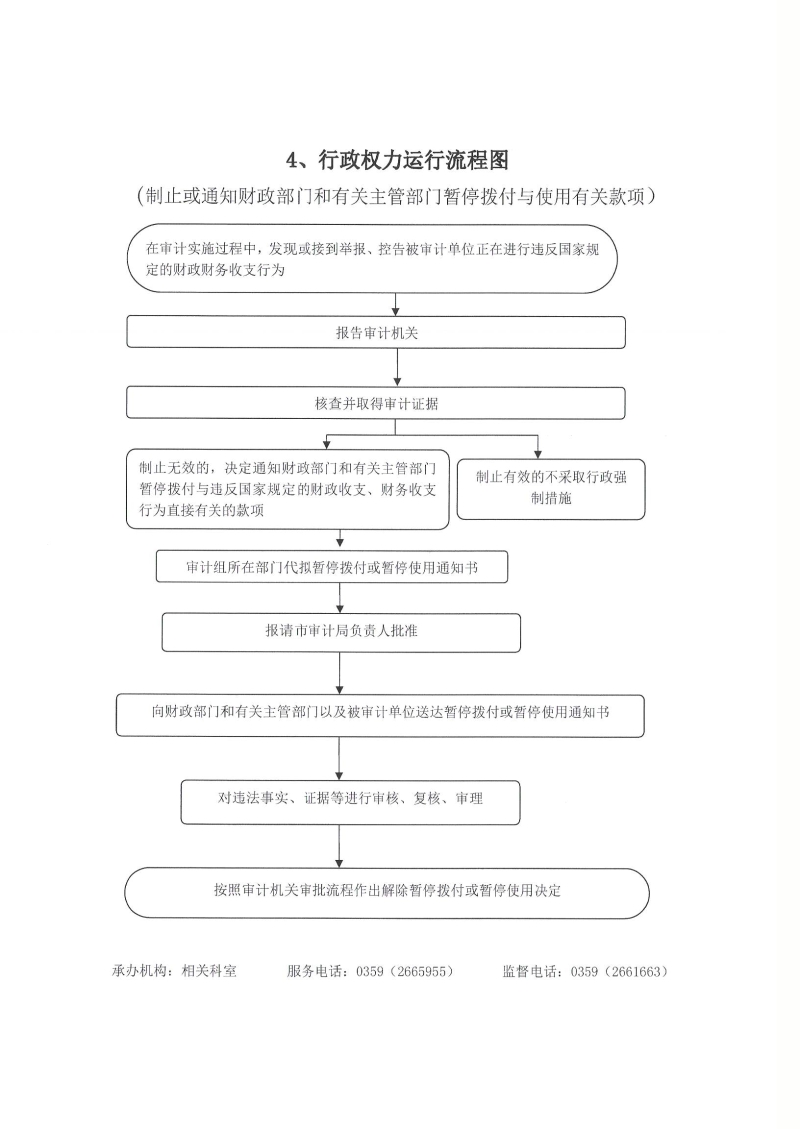 4、行政权力运行流程图

（制止或通知财政部门和有关主管部门暂停拨付与使用有关款项）

在审计实施过程中，发现或接到举报、控告被审计单位正在进行违反国家规定的财政财务收支行为

报告审计机关

核查并取得审计证据

制止无效的，决定通知财政部门和有关主管部门暂停拨付与违反国家规定的财政收支、财务收支行为直接有关的款项

制止有效的不采取行政强制措施

审计组所在部门代拟暂停拨付或暂停使用通知书

报请市审计局负责人批准

向财政部门和有关主管部门以及被审计单位送达暂停拨付或暂停使用通知书

对违法事实、证据等进行审核、复核、审理

按照审计机关审批流程作出解除暂停拨付或暂停使用决定

承办机构：相关科室　　服务电话：0359（2665955）　　监督电话：0359（2661663）